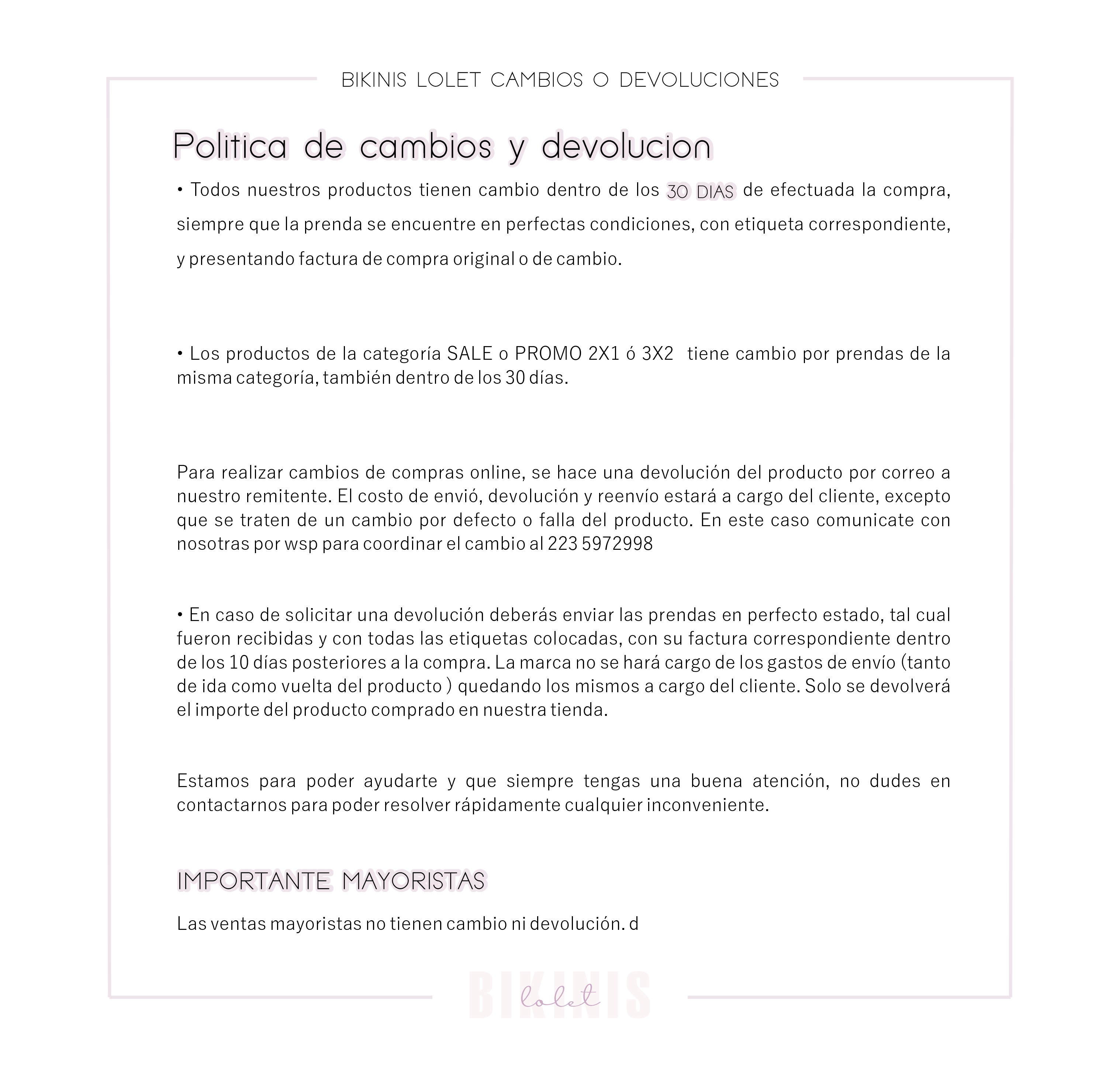 BIKINIS LOLET CAMBIOS O DEVOLUCIONES

Politica de cambios y devolucion

• Todos nuestros productos tienen cambio dentro de los 30 DIAS de efectuada la compra, siempre que la prenda se encuentre en perfectas condiciones, con etiqueta correspondiente, y presentando factura de compra original o de cambio.

• Los productos de la categoría SALE o PROMO 2X1 ó 3X2 tiene cambio por prendas de la misma categoría, también dentro de los 30 días.

Para realizar cambios de compras online, se hace una devolución del producto por correo a nuestro remitente. El costo de envió, devolución y reenvío estará a cargo del cliente, excepto que se traten de un cambio por defecto o falla del producto. En este caso comunicate con nosotras por wsp para coordinar el cambio al 223 5972998

• En caso de solicitar una devolución deberás enviar las prendas en perfecto estado, tal cual fueron recibidas y con todas las etiquetas colocadas, con su factura correspondiente dentro de los 10 días posteriores a la compra. La marca no se hará cargo de los gastos de envío (tanto de ida como vuelta del producto ) quedando los mismos a cargo del cliente. Solo se devolverá el importe del producto comprado en nuestra tienda.

Estamos para poder ayudarte y que siempre tengas una buena atención, no dudes en contactarnos para poder resolver rápidamente cualquier inconveniente.

IMPORTANTE MAYORISTAS

Las ventas mayoristas no tienen cambio ni devolución. d

BIKINIS lolet